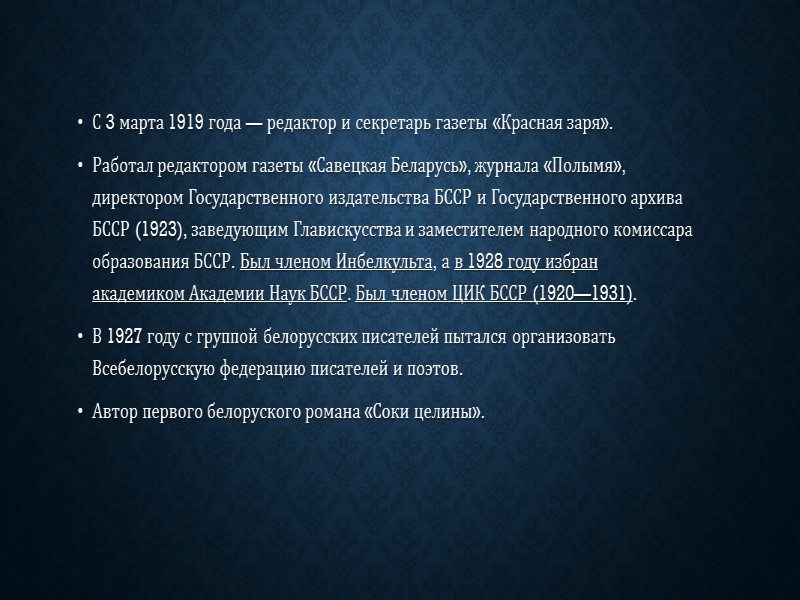 • С 3 марта 1919 года — редактор и секретарь газеты «Красная заря».

• Работал редактором газеты «Савецкая Беларусь», журнала «Полымя», директором Государственного издательства БССР и Государственного архива БССР (1923), заведующим Главискусства и заместителем народного комиссара образования БССР. Был членом Инбелкульта, а в 1928 году избран академиком Академии Наук БССР. Был членом ЦИК БССР (1920—1931).

• В 1927 году с группой белорусских писателей пытался организовать Всебелорусскую федерацию писателей и поэтов.

• Автор первого белоруского романа «Соки целины».